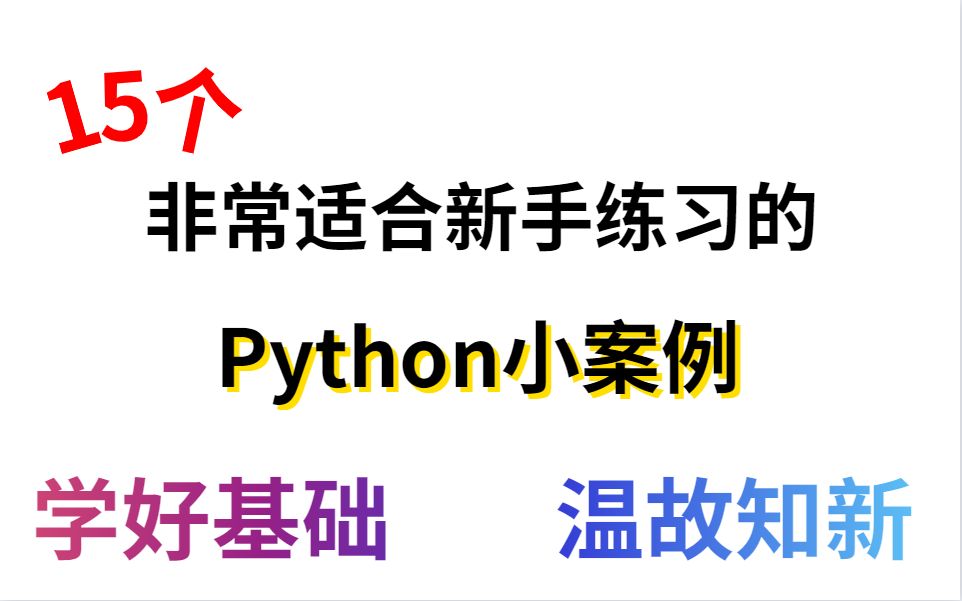 15个

非常适合新手练习的

Python小案例

学好基础

温故知新